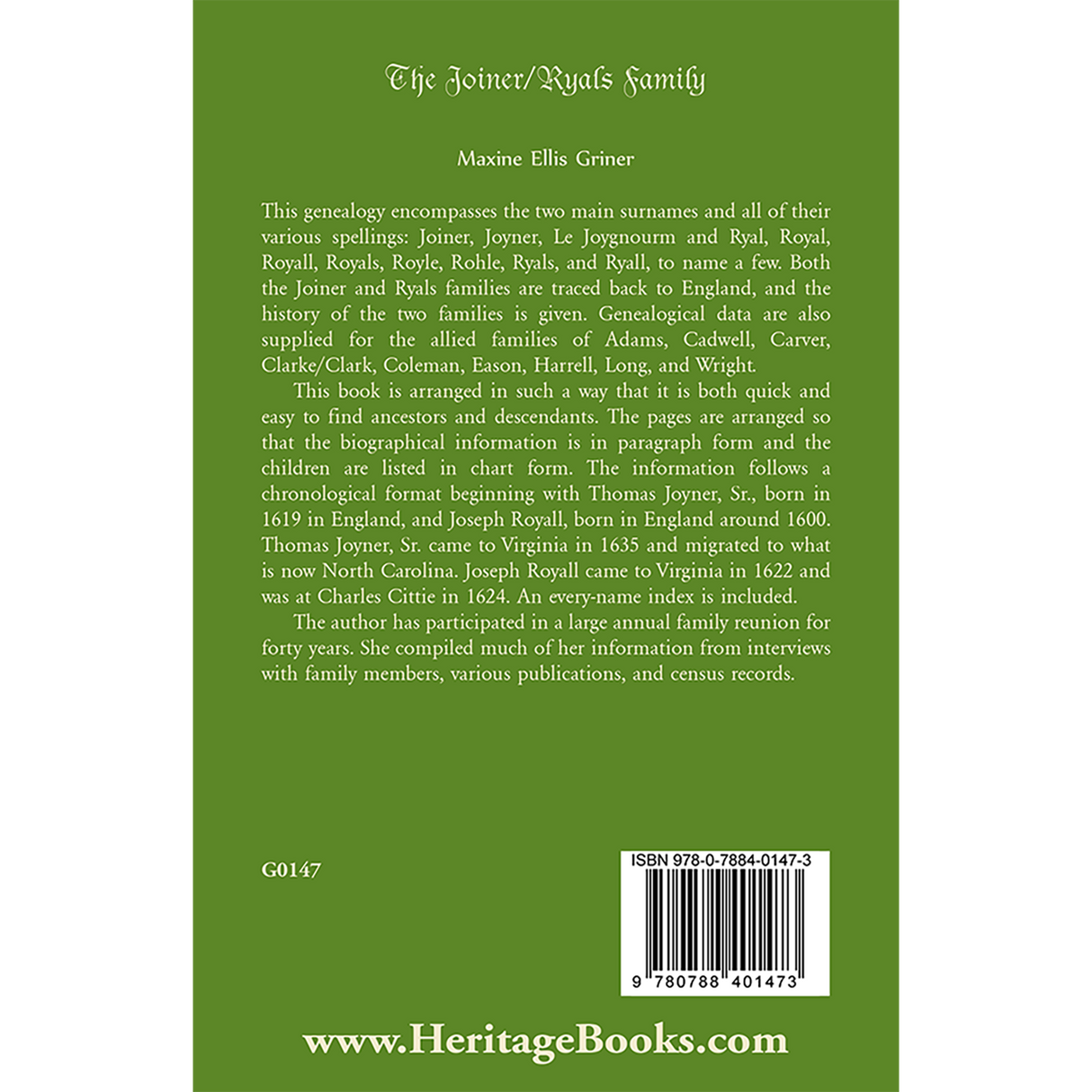 The Joiner/Ryals Family

Maxine Ellis Griner

This genealogy encompasses the two main surnames and all of their various spellings: Joiner, Joyner, Le Joygnourm and Ryal, Royal, Royall, Royals, Royle, Rohle, Ryals, and Ryall, to name a few. Both the Joiner and Ryals families are traced back to England, and the history of the two families is given. Genealogical data are also supplied for the allied families of Adams, Cadwell, Carver, Clarke/Clark, Coleman, Eason, Harrell, Long, and Wright.

This book is arranged in such a way that it is both quick and easy to find ancestors and descendants. The pages are arranged so that the biographical information is in paragraph form and the children are listed in chart form. The information follows a chronological format beginning with Thomas Joyner, Sr., born in 1619 in England, and Joseph Royall, born in England around 1600. Thomas Joyner, Sr. came to Virginia in 1635 and migrated to what is now North Carolina. Joseph Royall came to Virginia in 1622 and was at Charles Cittie in 1624. An every-name index is included.

The author has participated in a large annual family reunion for forty years. She compiled much of her information from interviews with family members, various publications, and census records.

G0147

ISBN 978-0-7884-0147-3

9 780788 401473

www.HeritageBooks.com